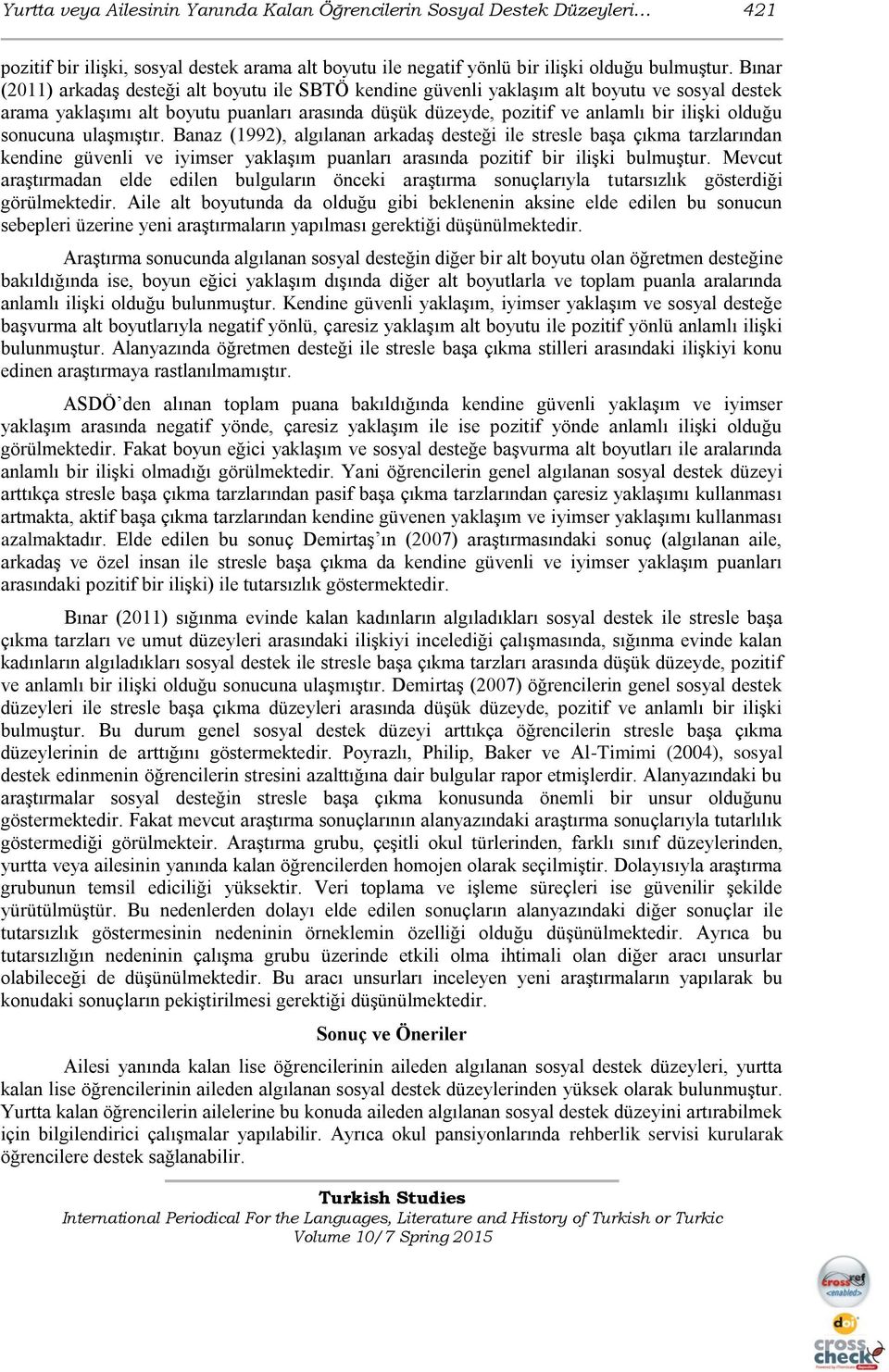 Yurtta veya Ailesinin Yanında Kalan Öğrencilerin Sosyal Destek Düzeyleri… 421

pozitif bir ilişki, sosyal destek arama alt boyutu ile negatif yönlü bir ilişki olduğu bulmuştur. Bınar (2011) arkadaş desteği alt boyutu ile SBTÖ kendine güvenli yaklaşım alt boyutu ve sosyal destek arama yaklaşımı alt boyutu puanları arasında düşük düzeyde, pozitif ve anlamlı bir ilişki olduğu sonucuna ulaşmıştır. Banaz (1992), algılanan arkadaş desteği ile stresle başa çıkma tarzlarından kendine güvenli ve iyimser yaklaşım puanları arasında pozitif bir ilişki bulmuştur. Mevcut araştırmadan elde edilen bulguların önceki araştırma sonuçlarıyla tutarsızlık gösterdiği görülmektedir. Aile alt boyutunda da olduğu gibi beklenenin aksine elde edilen bu sonucun sebepleri üzerine yeni araştırmaların yapılması gerektiği düşünülmektedir.

Araştırma sonucunda algılanan sosyal desteğin diğer bir alt boyutu olan öğretmen desteğine bakıldığında ise, boyun eğici yaklaşım dışında diğer alt boyutlarla ve toplam puanla aralarında anlamlı ilişki olduğu bulunmuştur. Kendine güvenli yaklaşım, iyimser yaklaşım ve sosyal desteğe başvurma alt boyutlarıyla negatif yönlü, çaresiz yaklaşım alt boyutu ile pozitif yönlü anlamlı ilişki bulunmuştur. Alanyazında öğretmen desteği ile stresle başa çıkma stilleri arasındaki ilişkiyi konu edinen araştırmaya rastlanılmamıştır.

ASDÖ'den alınan toplam puana bakıldığında kendine güvenli yaklaşım ve iyimser yaklaşım arasında negatif yönde, çaresiz yaklaşım ile ise pozitif yönde anlamlı ilişki olduğu görülmektedir. Fakat boyun eğici yaklaşım ve sosyal desteğe başvurma alt boyutları ile aralarında anlamlı bir ilişki olmadığı görülmektedir. Yani öğrencilerin genel algılanan sosyal destek düzeyi arttıkça stresle başa çıkma tarzlarından pasif başa çıkma tarzlarından çaresiz yaklaşımı kullanması artmakta, aktif başa çıkma tarzlarından kendine güvenen yaklaşım ve iyimser yaklaşımı kullanması azalmaktadır. Elde edilen bu sonuç Demirtaş'ın (2007) araştırmasındaki sonuç (algılanan aile, arkadaş ve özel insan ile stresle başa çıkma da kendine güvenli ve iyimser yaklaşım puanları arasındaki pozitif bir ilişki) ile tutarsızlık göstermektedir.

Bınar (2011) sığınma evinde kalan kadınların algıladıkları sosyal destek ile stresle başa çıkma tarzları ve umut düzeyleri arasındaki ilişkiyi incelediği çalışmasında, sığınma evinde kalan kadınların algıladıkları sosyal destek ile stresle başa çıkma tarzları arasında düşük düzeyde, pozitif ve anlamlı bir ilişki olduğu sonucuna ulaşmıştır. Demirtaş (2007) öğrencilerin genel sosyal destek düzeyleri ile stresle başa çıkma düzeyleri arasında düşük düzeyde, pozitif ve anlamlı bir ilişki bulmuştur. Bu durum genel sosyal destek düzeyi arttıkça öğrencilerin stresle başa çıkma düzeylerinin de arttığını göstermektedir. Poyrazlı, Philip, Baker ve Al-Timimi (2004), sosyal destek edinmenin öğrencilerin stresini azalttığına dair bulgular rapor etmişlerdir. Alanyazındaki bu araştırmalar sosyal desteğin stresle başa çıkma konusunda önemli bir unsur olduğunu göstermektedir. Fakat mevcut araştırma sonuçlarının alanyazındaki araştırma sonuçlarıyla tutarlılık göstermediği görülmekteir. Araştırma grubu, çeşitli okul türlerinden, farklı sınıf düzeylerinden, yurtta veya ailesinin yanında kalan öğrencilerden homojen olarak seçilmiştir. Dolayısıyla araştırma grubunun temsil ediciliği yüksektir. Veri toplama ve işleme süreçleri ise güvenilir şekilde yürütülmüştür. Bu nedenlerden dolayı elde edilen sonuçların alanyazındaki diğer sonuçlar ile tutarsızlık göstermesinin nedeninin örneklemin özelliği olduğu düşünülmektedir. Ayrıca bu tutarsızlığın nedeninin çalışma grubu üzerinde etkili olma ihtimali olan diğer aracı unsurlar olabileceği de düşünülmektedir. Bu aracı unsurları inceleyen yeni araştırmaların yapılarak bu konudaki sonuçların pekiştirilmesi gerektiği düşünülmektedir.

Sonuç ve Öneriler

Ailesi yanında kalan lise öğrencilerinin aileden algılanan sosyal destek düzeyleri, yurtta kalan lise öğrencilerinin aileden algılanan sosyal destek düzeylerinden yüksek olarak bulunmuştur. Yurtta kalan öğrencilerin ailelerine bu konuda aileden algılanan sosyal destek düzeyini artırabilmek için bilgilendirici çalışmalar yapılabilir. Ayrıca okul pansiyonlarında rehberlik servisi kurularak öğrencilere destek sağlanabilir.

Turkish Studies
International Periodical For the Languages, Literature and History of Turkish or Turkic
Volume 10/7 Spring 2015

crossref <enabled>
doi
cross check